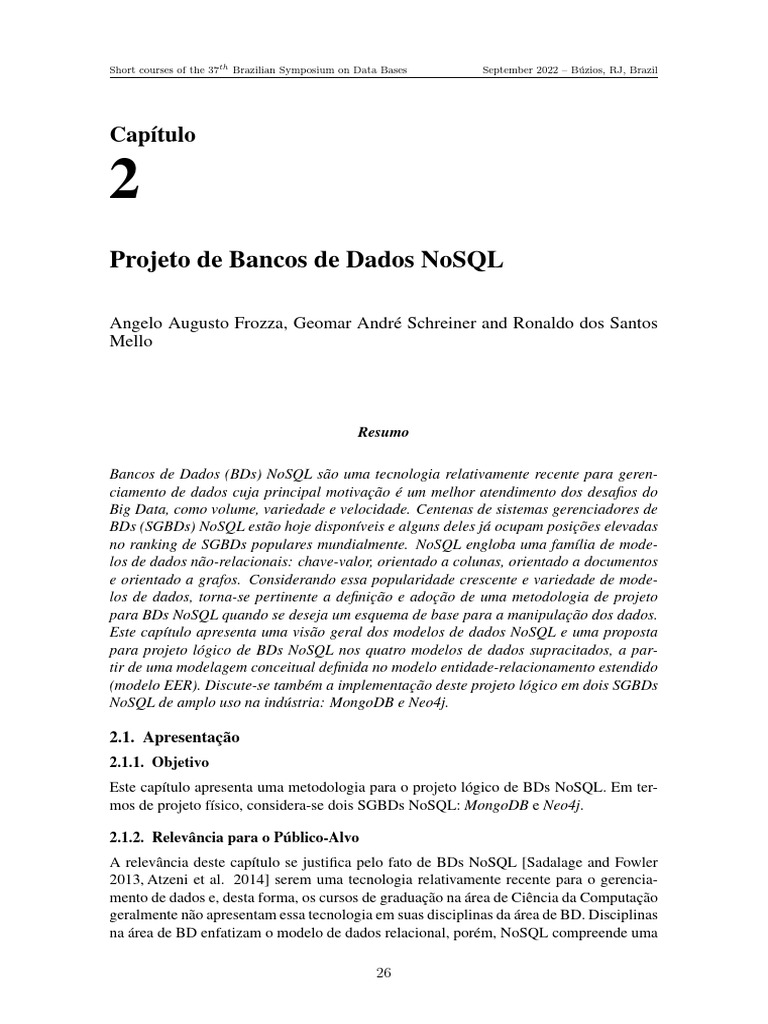 Short courses of the $37^{th}$ Brazilian Symposium on Data Bases September 2022 – Búzios, RJ, Brazil

Capítulo
2

Projeto de Bancos de Dados NoSQL

Angelo Augusto Frozza, Geomar André Schreiner and Ronaldo dos Santos Mello

Resumo

Bancos de Dados (BDs) NoSQL são uma tecnologia relativamente recente para gerenciamento de dados cuja principal motivação é um melhor atendimento dos desafios do Big Data, como volume, variedade e velocidade. Centenas de sistemas gerenciadores de BDs (SGBDs) NoSQL estão hoje disponíveis e alguns deles já ocupam posições elevadas no ranking de SGBDs populares mundialmente. NoSQL engloba uma família de modelos de dados não-relacionais: chave-valor, orientado a colunas, orientado a documentos e orientado a grafos. Considerando essa popularidade crescente e variedade de modelos de dados, torna-se pertinente a definição e adoção de uma metodologia de projeto para BDs NoSQL quando se deseja um esquema de base para a manipulação dos dados. Este capítulo apresenta uma visão geral dos modelos de dados NoSQL e uma proposta para projeto lógico de BDs NoSQL nos quatro modelos de dados supracitados, a partir de uma modelagem conceitual definida no modelo entidade-relacionamento estendido (modelo EER). Discute-se também a implementação deste projeto lógico em dois SGBDs NoSQL de amplo uso na indústria: MongoDB e Neo4j.

2.1. Apresentação

2.1.1. Objetivo

Este capítulo apresenta uma metodologia para o projeto lógico de BDs NoSQL. Em termos de projeto físico, considera-se dois SGBDs NoSQL: MongoDB e Neo4j.

2.1.2. Relevância para o Público-Alvo

A relevância deste capítulo se justifica pelo fato de BDs NoSQL [Sadalage and Fowler 2013, Atzeni et al. 2014] serem uma tecnologia relativamente recente para o gerenciamento de dados e, desta forma, os cursos de graduação na área de Ciência da Computação geralmente não apresentam essa tecnologia em suas disciplinas da área de BD. Disciplinas na área de BD enfatizam o modelo de dados relacional, porém, NoSQL compreende uma

26